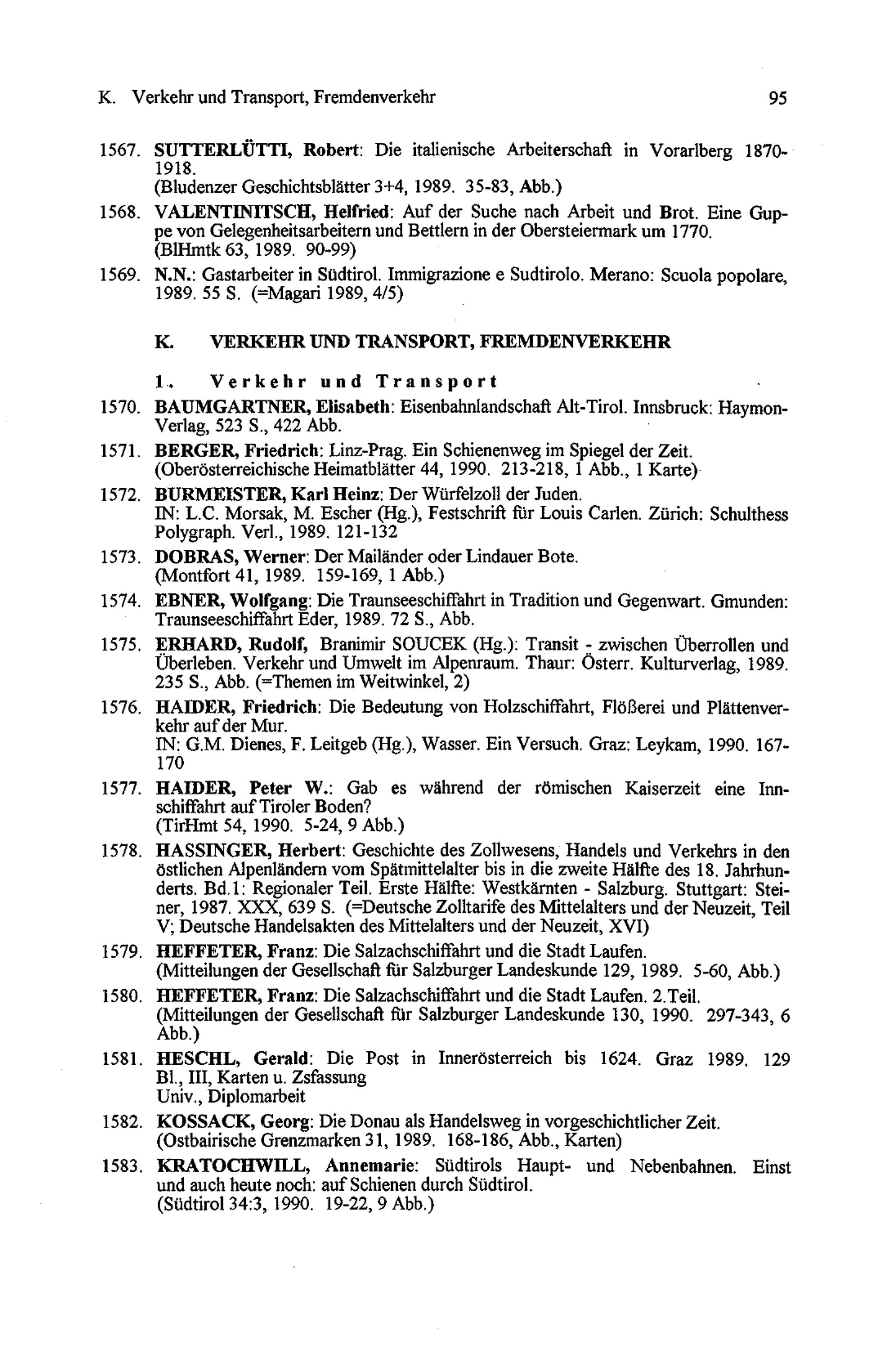 K. Verkehr und Transport, Fremdenverkehr 95

1567. SUTTERLÜTTI, Robert: Die italienische Arbeiterschaft in Vorarlberg 1870-1918.
(Bludenzer Geschichtsblätter 3+4, 1989. 35-83, Abb.)

1568. VALENTINITSCH, Helfried: Auf der Suche nach Arbeit und Brot. Eine Guppe von Gelegenheitsarbeitern und Bettlern in der Obersteiermark um 1770.
(BlHmtk 63, 1989. 90-99)

1569. N.N.: Gastarbeiter in Südtirol. Immigrazione e Sudtirolo. Merano: Scuola popolare, 1989. 55 S. (=Magari 1989, 4/5)

K. VERKEHR UND TRANSPORT, FREMDENVERKEHR

1. Verkehr und Transport

1570. BAUMGARTNER, Elisabeth: Eisenbahnlandschaft Alt-Tirol. Innsbruck: Haymon-Verlag, 523 S., 422 Abb.

1571. BERGER, Friedrich: Linz-Prag. Ein Schienenweg im Spiegel der Zeit.
(Oberösterreichische Heimatblätter 44, 1990. 213-218, 1 Abb., 1 Karte)

1572. BURMEISTER, Karl Heinz: Der Würfelzoll der Juden.
IN: L.C. Morsak, M. Escher (Hg.), Festschrift für Louis Carlen. Zürich: Schulthess Polygraph. Verl., 1989. 121-132

1573. DOBRAS, Werner: Der Mailänder oder Lindauer Bote.
(Montfort 41, 1989. 159-169, 1 Abb.)

1574. EBNER, Wolfgang: Die Traunseeschiffahrt in Tradition und Gegenwart. Gmunden: Traunseeschiffahrt Eder, 1989. 72 S., Abb.

1575. ERHARD, Rudolf, Branimir SOUCEK (Hg.): Transit - zwischen Überrollen und Überleben. Verkehr und Umwelt im Alpenraum. Thaur: Österr. Kulturverlag, 1989. 235 S., Abb. (=Themen im Weitwinkel, 2)

1576. HAIDER, Friedrich: Die Bedeutung von Holzschiffahrt, Flößerei und Plättenverkehr auf der Mur.
IN: G.M. Dienes, F. Leitgeb (Hg.), Wasser. Ein Versuch. Graz: Leykam, 1990. 167-170

1577. HAIDER, Peter W.: Gab es während der römischen Kaiserzeit eine Innschiffahrt auf Tiroler Boden?
(TirHmt 54, 1990. 5-24, 9 Abb.)

1578. HASSINGER, Herbert: Geschichte des Zollwesens, Handels und Verkehrs in den östlichen Alpenländern vom Spätmittelalter bis in die zweite Hälfte des 18. Jahrhunderts. Bd.1: Regionaler Teil. Erste Hälfte: Westkärnten - Salzburg. Stuttgart: Steiner, 1987. XXX, 639 S. (=Deutsche Zolltarife des Mittelalters und der Neuzeit, Teil V; Deutsche Handelsakten des Mittelalters und der Neuzeit, XVI)

1579. HEFFETER, Franz: Die Salzachschiffahrt und die Stadt Laufen.
(Mitteilungen der Gesellschaft für Salzburger Landeskunde 129, 1989. 5-60, Abb.)

1580. HEFFETER, Franz: Die Salzachschiffahrt und die Stadt Laufen. 2.Teil.
(Mitteilungen der Gesellschaft für Salzburger Landeskunde 130, 1990. 297-343, 6 Abb.)

1581. HESCHL, Gerald: Die Post in Innerösterreich bis 1624. Graz 1989. 129 Bl., III, Karten u. Zsfassung
Univ., Diplomarbeit

1582. KOSSACK, Georg: Die Donau als Handelsweg in vorgeschichtlicher Zeit.
(Ostbairische Grenzmarken 31, 1989. 168-186, Abb., Karten)

1583. KRATOCHWILL, Annemarie: Südtirols Haupt- und Nebenbahnen. Einst und auch heute noch: auf Schienen durch Südtirol.
(Südtirol 34:3, 1990. 19-22, 9 Abb.)